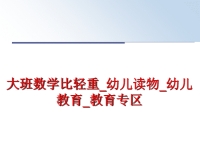 大班数学比轻重_幼儿读物_幼儿教育_教育专区